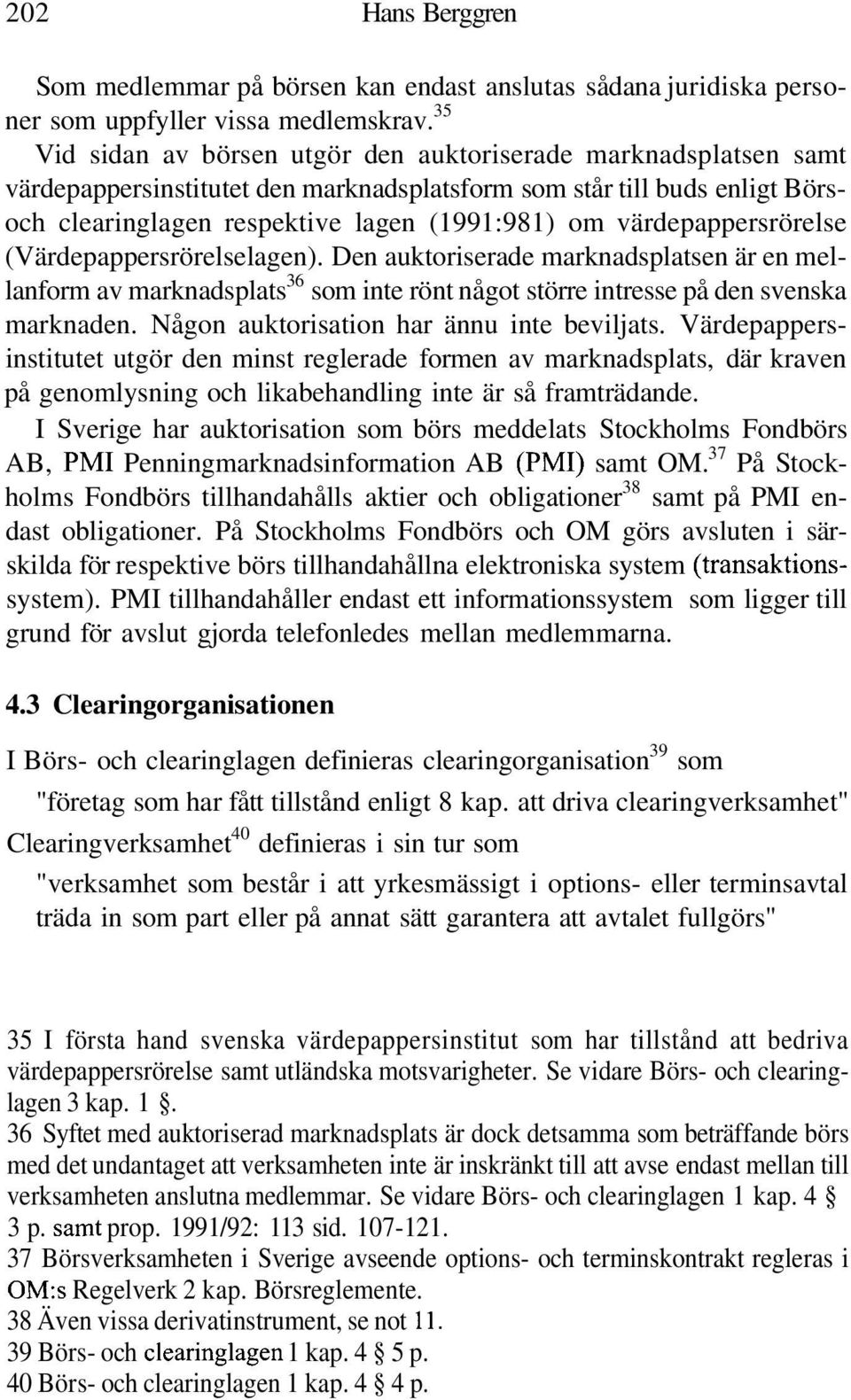 202 Hans Berggren

Som medlemmar på börsen kan endast anslutas sådana juridiska personer som uppfyller vissa medlemskrav.$^{35}$

Vid sidan av börsen utgör den auktoriserade marknadsplatsen samt värdepappersinstitutet den marknadsplatsform som står till buds enligt Börs- och clearinglagen respektive lagen (1991:981) om värdepappersrörelse (Värdepappersrörelselagen). Den auktoriserade marknadsplatsen är en mellanform av marknadsplats$^{36}$ som inte rönt något större intresse på den svenska marknaden. Någon auktorisation har ännu inte beviljats. Värdepappersinstitutet utgör den minst reglerade formen av marknadsplats, där kraven på genomlysning och likabehandling inte är så framträdande.

I Sverige har auktorisation som börs meddelats Stockholms Fondbörs AB, PMI Penningmarknadsinformation AB (PMI) samt OM.$^{37}$ På Stockholms Fondbörs tillhandahålls aktier och obligationer$^{38}$ samt på PMI endast obligationer. På Stockholms Fondbörs och OM görs avsluten i särskilda för respektive börs tillhandahållna elektroniska system (transaktionssystem). PMI tillhandahåller endast ett informationssystem som ligger till grund för avslut gjorda telefonledes mellan medlemmarna.

4.3 Clearingorganisationen

I Börs- och clearinglagen definieras clearingorganisation$^{39}$ som

"företag som har fått tillstånd enligt 8 kap. att driva clearingverksamhet"

Clearingverksamhet$^{40}$ definieras i sin tur som

"verksamhet som består i att yrkesmässigt i options- eller terminsavtal träda in som part eller på annat sätt garantera att avtalet fullgörs"

35 I första hand svenska värdepappersinstitut som har tillstånd att bedriva värdepappersrörelse samt utländska motsvarigheter. Se vidare Börs- och clearinglagen 3 kap. 1 §.
36 Syftet med auktoriserad marknadsplats är dock detsamma som beträffande börs med det undantaget att verksamheten inte är inskränkt till att avse endast mellan till verksamheten anslutna medlemmar. Se vidare Börs- och clearinglagen 1 kap. 4 § 3 p. samt prop. 1991/92: 113 sid. 107-121.
37 Börsverksamheten i Sverige avseende options- och terminskontrakt regleras i OM:s Regelverk 2 kap. Börsreglemente.
38 Även vissa derivatinstrument, se not 11.
39 Börs- och clearinglagen 1 kap. 4 § 5 p.
40 Börs- och clearinglagen 1 kap. 4 § 4 p.